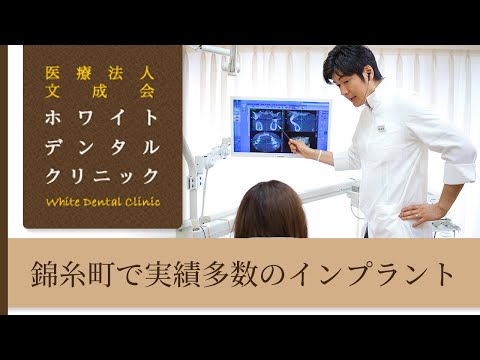 医療法人
文成会
ホワイト
デンタル
クリニック
White Dental Clinic

錦糸町で実績多数のインプラント